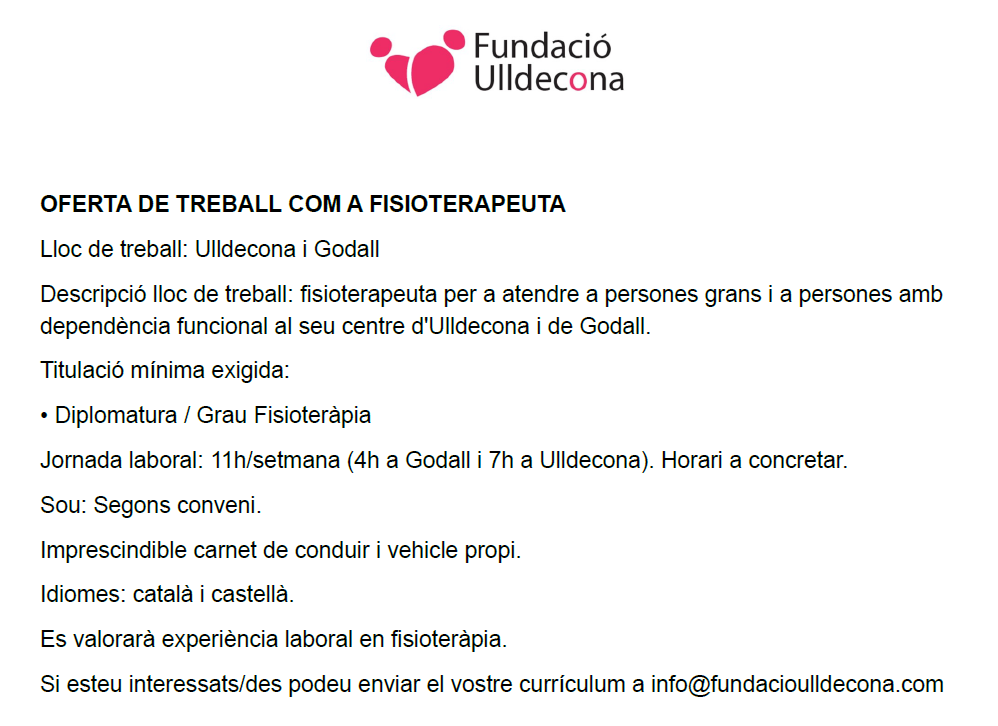 Fundació
Ulldecona

OFERTA DE TREBALL COM A FISIOTERAPEUTA

Lloc de treball: Ulldecona i Godall

Descripció lloc de treball: fisioterapeuta per a atendre a persones grans i a persones amb dependència funcional al seu centre d'Ulldecona i de Godall.

Titulació mínima exigida:

• Diplomatura / Grau Fisioteràpia

Jornada laboral: 11h/setmana (4h a Godall i 7h a Ulldecona). Horari a concretar.

Sou: Segons conveni.

Imprescindible carnet de conduir i vehicle propi.

Idiomes: català i castellà.

Es valorarà experiència laboral en fisioteràpia.

Si esteu interessats/des podeu enviar el vostre currículum a info@fundacioulldecona.com